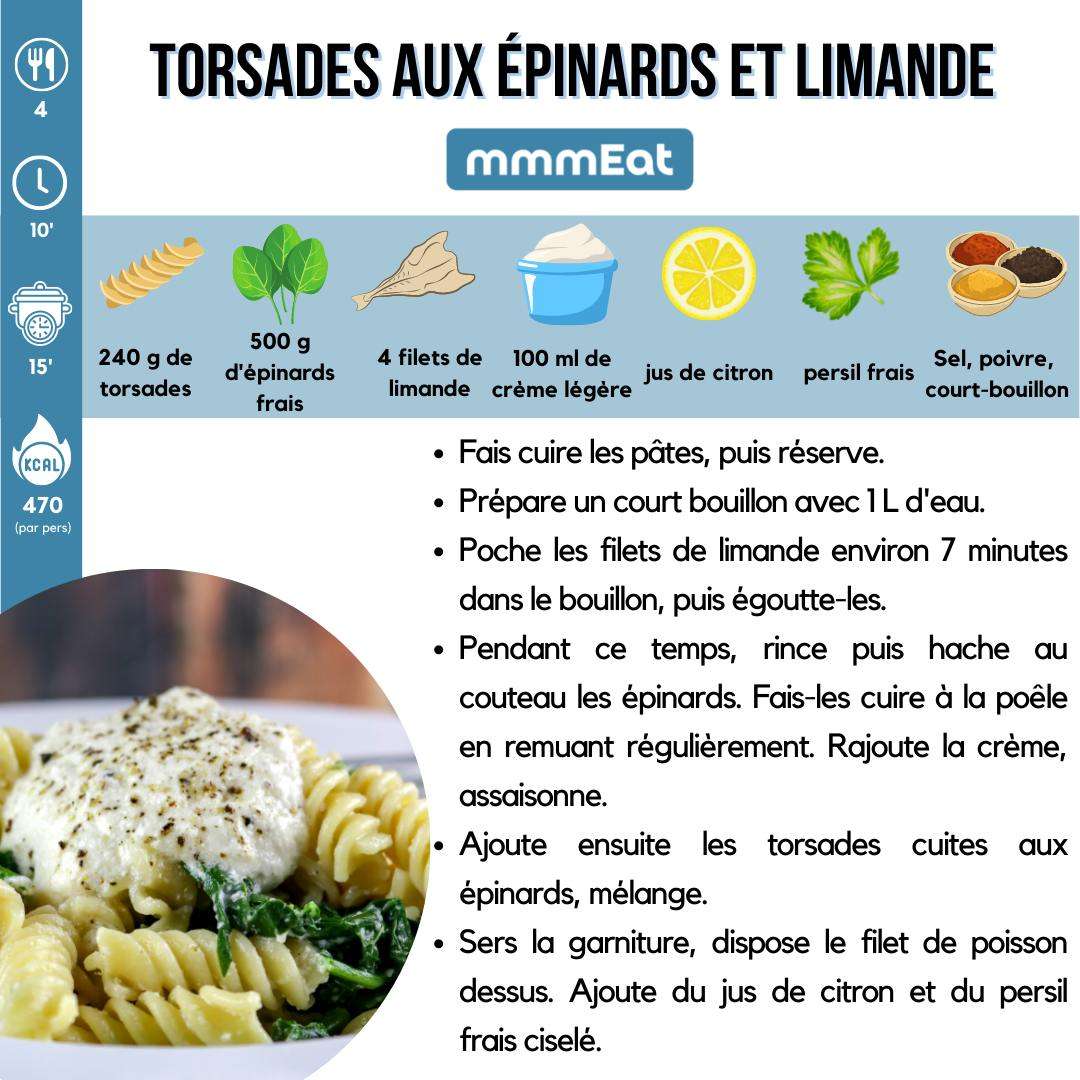 4

10'

15'

KCAL

470
(par pers)

TORSADES AUX ÉPINARDS ET LIMANDE

mmmEat

240 g de torsades

500 g d'épinards frais

4 filets de limande

100 ml de crème légère

jus de citron

persil frais

Sel, poivre, court-bouillon

• Fais cuire les pâtes, puis réserve.
• Prépare un court bouillon avec 1 L d'eau.
• Poche les filets de limande environ 7 minutes dans le bouillon, puis égoutte-les.
• Pendant ce temps, rince puis hache au couteau les épinards. Fais-les cuire à la poêle en remuant régulièrement. Rajoute la crème, assaisonne.
• Ajoute ensuite les torsades cuites aux épinards, mélange.
• Sers la garniture, dispose le filet de poisson dessus. Ajoute du jus de citron et du persil frais ciselé.